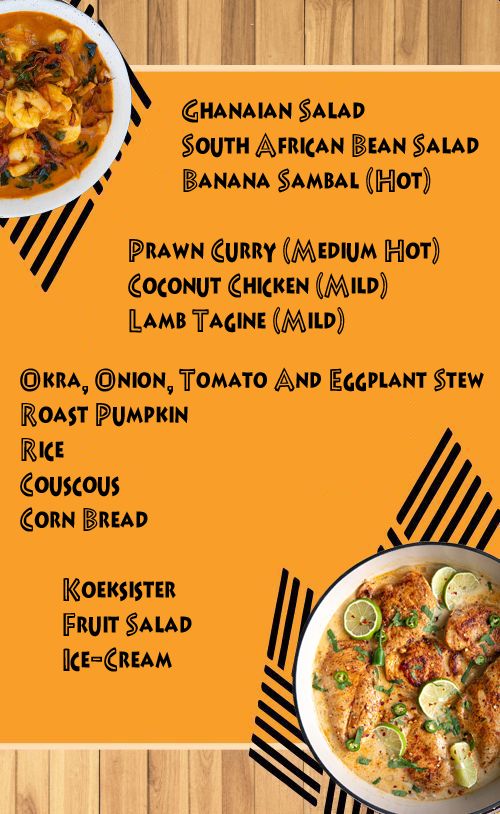 Ghanaian Salad
South African Bean Salad
Banana Sambal (Hot)

Prawn Curry (Medium Hot)
Coconut Chicken (Mild)
Lamb Tagine (Mild)

Okra, Onion, Tomato And Eggplant Stew
Roast Pumpkin
Rice
Couscous
Corn Bread

Koeksister
Fruit Salad
Ice-Cream